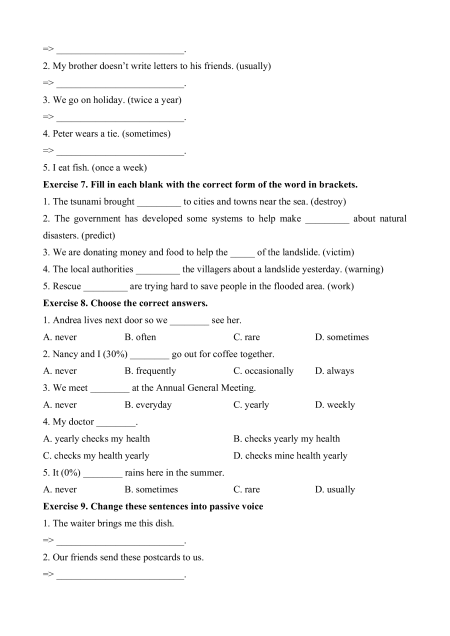 => ___________________________.

2. My brother doesn't write letters to his friends. (usually)

=> ___________________________.

3. We go on holiday. (twice a year)

=> ___________________________.

4. Peter wears a tie. (sometimes)

=> ___________________________.

5. I eat fish. (once a week)

**Exercise 7. Fill in each blank with the correct form of the word in brackets.**

1. The tsunami brought _________ to cities and towns near the sea. (destroy)

2. The government has developed some systems to help make _________ about natural disasters. (predict)

3. We are donating money and food to help the _____ of the landslide. (victim)

4. The local authorities _________ the villagers about a landslide yesterday. (warning)

5. Rescue _________ are trying hard to save people in the flooded area. (work)

**Exercise 8. Choose the correct answers.**

1. Andrea lives next door so we ________ see her.

A. never B. often C. rare D. sometimes

2. Nancy and I (30%) ________ go out for coffee together.

A. never B. frequently C. occasionally D. always

3. We meet ________ at the Annual General Meeting.

A. never B. everyday C. yearly D. weekly

4. My doctor ________.

A. yearly checks my health B. checks yearly my health

C. checks my health yearly D. checks mine health yearly

5. It (0%) ________ rains here in the summer.

A. never B. sometimes C. rare D. usually

**Exercise 9. Change these sentences into passive voice**

1. The waiter brings me this dish.

=> ___________________________.

2. Our friends send these postcards to us.

=> ___________________________.